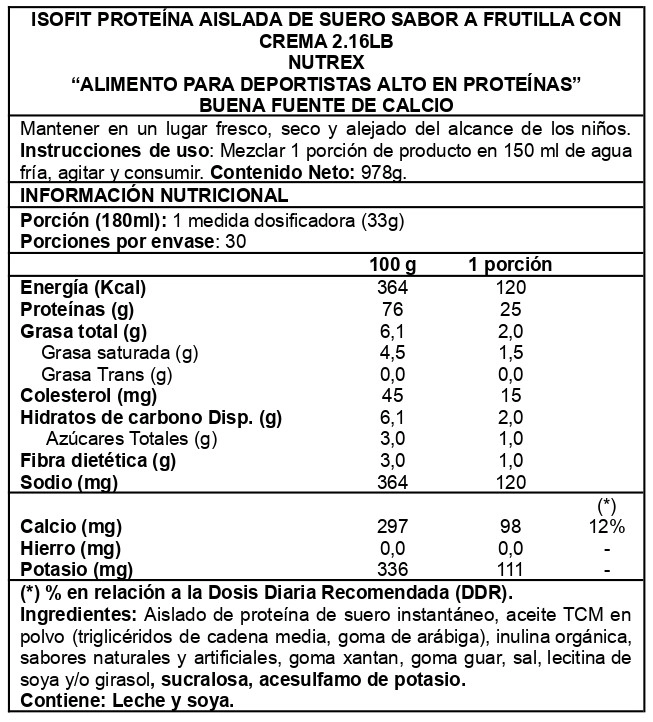 ISOFIT PROTEÍNA AISLADA DE SUERO SABOR A FRUTILLA CON CREMA 2.16LB
NUTREX
“ALIMENTO PARA DEPORTISTAS ALTO EN PROTEÍNAS”
BUENA FUENTE DE CALCIO

Mantener en un lugar fresco, seco y alejado del alcance de los niños. Instrucciones de uso: Mezclar 1 porción de producto en 150 ml de agua fría, agitar y consumir. Contenido Neto: 978g.

INFORMACIÓN NUTRICIONAL

Porción (180ml): 1 medida dosificadora (33g)
Porciones por envase: 30

| | 100 g | 1 porción | |
|---|---|---|---|
| Energía (Kcal) | 364 | 120 | |
| Proteínas (g) | 76 | 25 | |
| Grasa total (g) | 6,1 | 2,0 | |
| Grasa saturada (g) | 4,5 | 1,5 | |
| Grasa Trans (g) | 0,0 | 0,0 | |
| Colesterol (mg) | 45 | 15 | |
| Hidratos de carbono Disp. (g) | 6,1 | 2,0 | |
| Azúcares Totales (g) | 3,0 | 1,0 | |
| Fibra dietética (g) | 3,0 | 1,0 | |
| Sodio (mg) | 364 | 120 | |
| | | | (*) |
| Calcio (mg) | 297 | 98 | 12% |
| Hierro (mg) | 0,0 | 0,0 | - |
| Potasio (mg) | 336 | 111 | - |

(*) % en relación a la Dosis Diaria Recomendada (DDR).
Ingredientes: Aislado de proteína de suero instantáneo, aceite TCM en polvo (triglicéridos de cadena media, goma de arábiga), inulina orgánica, sabores naturales y artificiales, goma xantan, goma guar, sal, lecitina de soya y/o girasol, sucralosa, acesulfamo de potasio.
Contiene: Leche y soya.